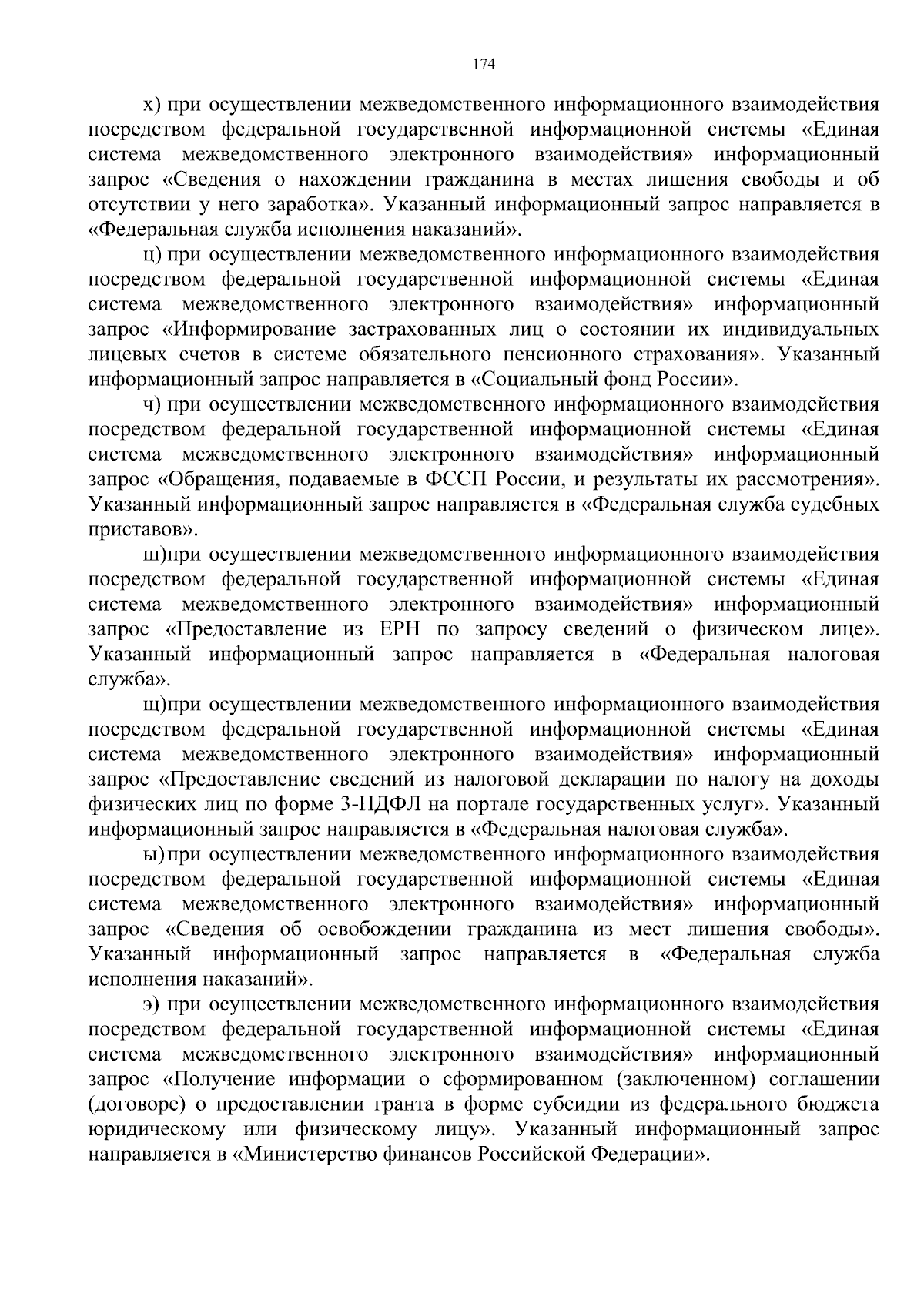 174

х) при осуществлении межведомственного информационного взаимодействия посредством федеральной государственной информационной системы «Единая система межведомственного электронного взаимодействия» информационный запрос «Сведения о нахождении гражданина в местах лишения свободы и об отсутствии у него заработка». Указанный информационный запрос направляется в «Федеральная служба исполнения наказаний».

ц) при осуществлении межведомственного информационного взаимодействия посредством федеральной государственной информационной системы «Единая система межведомственного электронного взаимодействия» информационный запрос «Информирование застрахованных лиц о состоянии их индивидуальных лицевых счетов в системе обязательного пенсионного страхования». Указанный информационный запрос направляется в «Социальный фонд России».

ч) при осуществлении межведомственного информационного взаимодействия посредством федеральной государственной информационной системы «Единая система межведомственного электронного взаимодействия» информационный запрос «Обращения, подаваемые в ФССП России, и результаты их рассмотрения». Указанный информационный запрос направляется в «Федеральная служба судебных приставов».

ш)при осуществлении межведомственного информационного взаимодействия посредством федеральной государственной информационной системы «Единая система межведомственного электронного взаимодействия» информационный запрос «Предоставление из ЕРН по запросу сведений о физическом лице». Указанный информационный запрос направляется в «Федеральная налоговая служба».

щ)при осуществлении межведомственного информационного взаимодействия посредством федеральной государственной информационной системы «Единая система межведомственного электронного взаимодействия» информационный запрос «Предоставление сведений из налоговой декларации по налогу на доходы физических лиц по форме 3-НДФЛ на портале государственных услуг». Указанный информационный запрос направляется в «Федеральная налоговая служба».

ы) при осуществлении межведомственного информационного взаимодействия посредством федеральной государственной информационной системы «Единая система межведомственного электронного взаимодействия» информационный запрос «Сведения об освобождении гражданина из мест лишения свободы». Указанный информационный запрос направляется в «Федеральная служба исполнения наказаний».

э) при осуществлении межведомственного информационного взаимодействия посредством федеральной государственной информационной системы «Единая система межведомственного электронного взаимодействия» информационный запрос «Получение информации о сформированном (заключенном) соглашении (договоре) о предоставлении гранта в форме субсидии из федерального бюджета юридическому или физическому лицу». Указанный информационный запрос направляется в «Министерство финансов Российской Федерации».